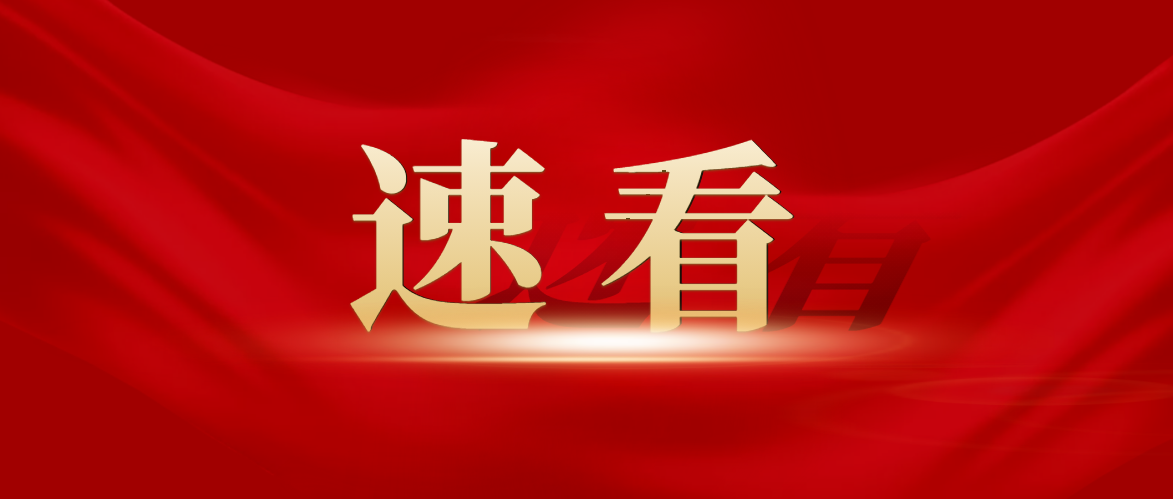 速看